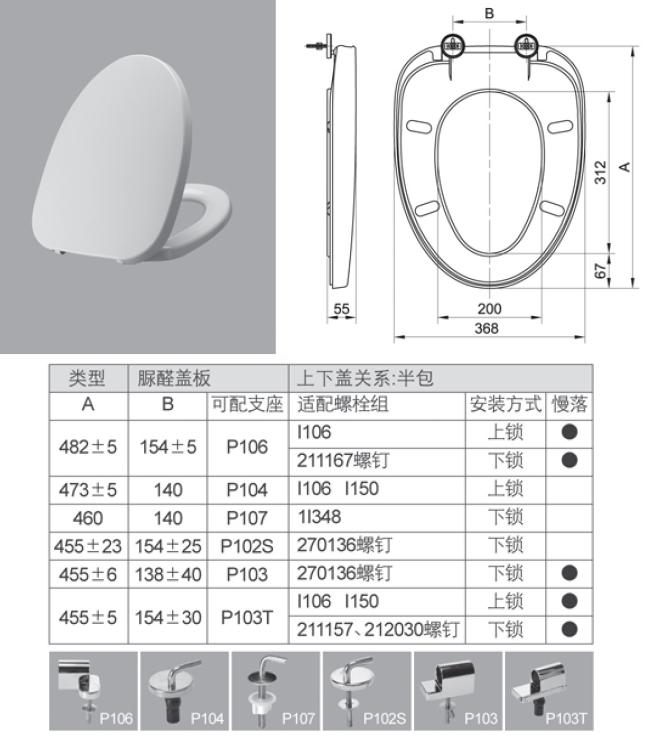 B

312

A

67

55

200

368

| 类型 | 脲醛盖板 | | 上下盖关系:半包 | | |
|---|---|---|---|---|---|
| A | B | 可配支座 | 适配螺栓组 | 安装方式 | 慢落 |
| 482±5 | 154±5 | P106 | I106 | 上锁 | ● |
| | | | 211167螺钉 | 下锁 | ● |
| 473±5 | 140 | P104 | I106 I150 | 上锁 | |
| 460 | 140 | P107 | 1I348 | 下锁 | |
| 455±23 | 154±25 | P102S | 270136螺钉 | 下锁 | |
| 455±6 | 138±40 | P103 | 270136螺钉 | 下锁 | ● |
| 455±5 | 154±30 | P103T | I106 I150 | 上锁 | ● |
| | | | 211157、212030螺钉 | 下锁 | ● |

P106 P104 P107 P102S P103 P103T